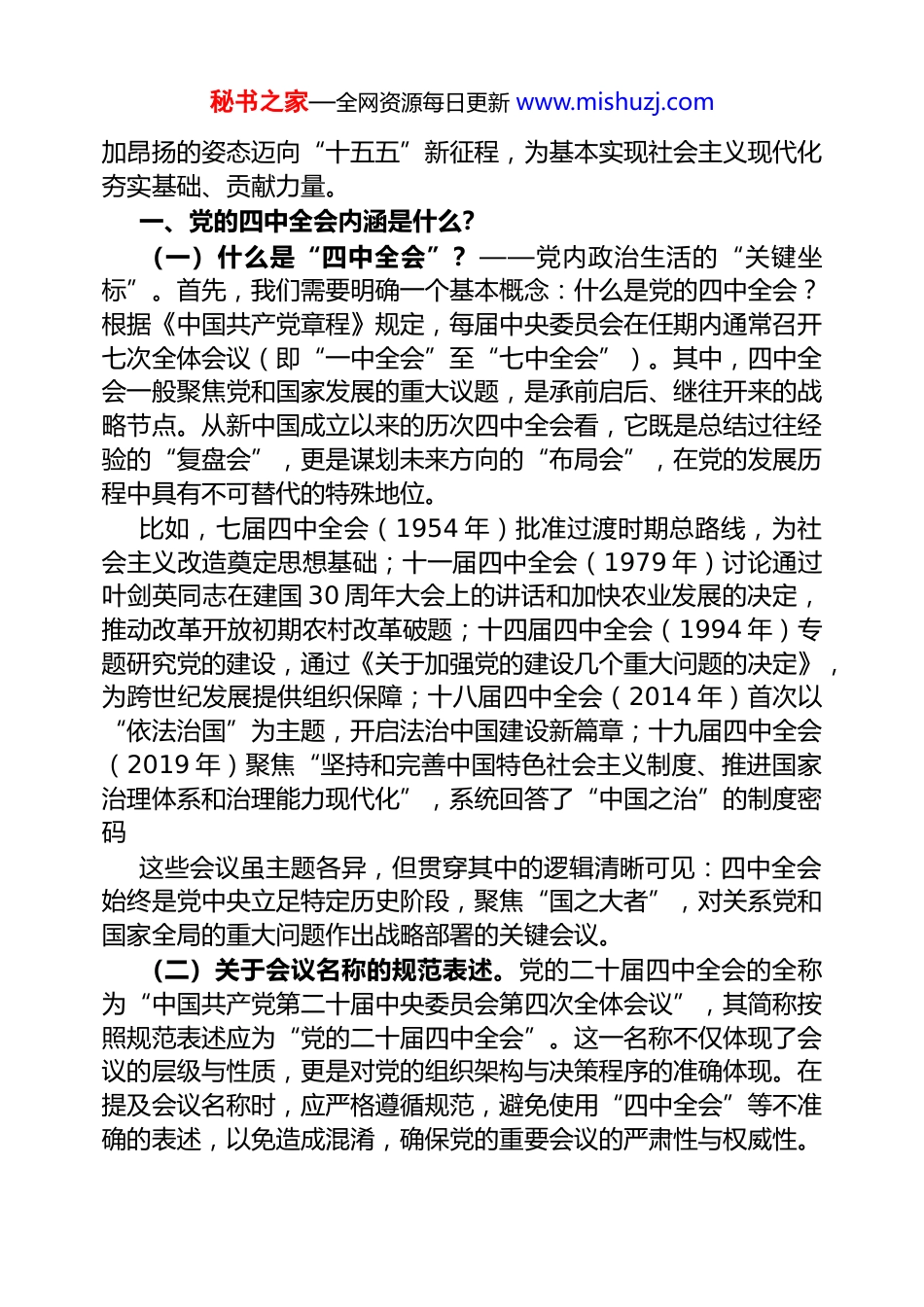 秘书之家—全网资源每日更新 www.mishuzj.com

加昂扬的姿态迈向“十五五”新征程，为基本实现社会主义现代化夯实基础、贡献力量。

一、党的四中全会内涵是什么?

（一）什么是“四中全会”？——党内政治生活的“关键坐标”。首先，我们需要明确一个基本概念：什么是党的四中全会？根据《中国共产党章程》规定，每届中央委员会在任期内通常召开七次全体会议（即“一中全会”至“七中全会”）。其中，四中全会一般聚焦党和国家发展的重大议题，是承前启后、继往开来的战略节点。从新中国成立以来的历次四中全会看，它既是总结过往经验的“复盘会”，更是谋划未来方向的“布局会”，在党的发展历程中具有不可替代的特殊地位。

比如，七届四中全会（1954 年）批准过渡时期总路线，为社会主义改造奠定思想基础；十一届四中全会（1979 年）讨论通过叶剑英同志在建国 30 周年大会上的讲话和加快农业发展的决定，推动改革开放初期农村改革破题；十四届四中全会（1994 年）专题研究党的建设，通过《关于加强党的建设几个重大问题的决定》，为跨世纪发展提供组织保障；十八届四中全会（2014 年）首次以“依法治国”为主题，开启法治中国建设新篇章；十九届四中全会（2019 年）聚焦“坚持和完善中国特色社会主义制度、推进国家治理体系和治理能力现代化”，系统回答了“中国之治”的制度密码

这些会议虽主题各异，但贯穿其中的逻辑清晰可见：四中全会始终是党中央立足特定历史阶段，聚焦“国之大者”，对关系党和国家全局的重大问题作出战略部署的关键会议。

（二）关于会议名称的规范表述。党的二十届四中全会的全称为“中国共产党第二十届中央委员会第四次全体会议”，其简称按照规范表述应为“党的二十届四中全会”。这一名称不仅体现了会议的层级与性质，更是对党的组织架构与决策程序的准确体现。在提及会议名称时，应严格遵循规范，避免使用“四中全会”等不准确的表述，以免造成混淆，确保党的重要会议的严肃性与权威性。